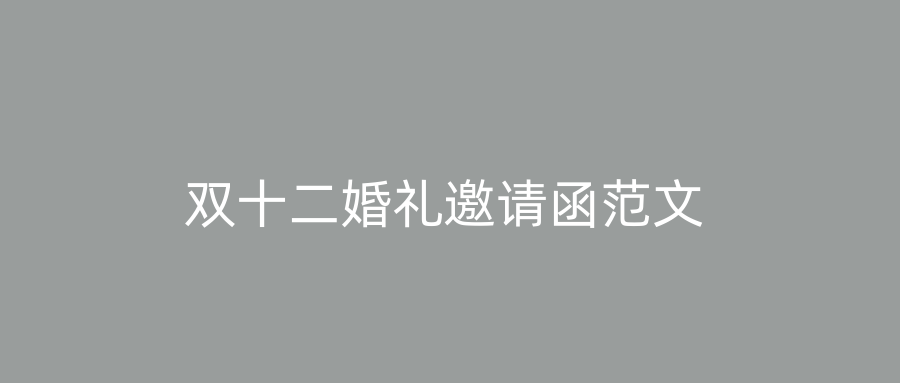 双十二婚礼邀请函范文